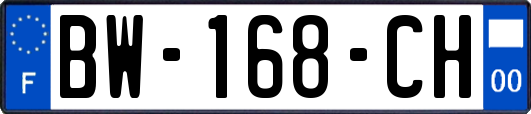 F
BW-168-CH
00